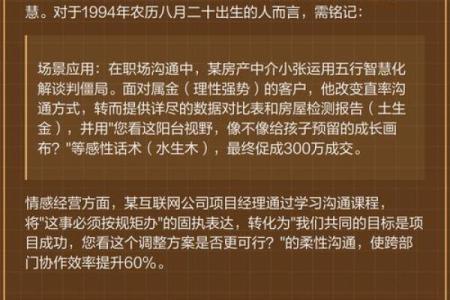 慧。对于1994年农历八月二十出生的人而言，需铭记:

场景应用：在职场沟通中，某房产中介小张运用五行智慧化解谈判僵局。面对属金（理性强势）的客户，他改变直率沟通方式，转而提供详尽的数据对比表和房屋检测报告（土生金），并用"您看这阳台视野，像不像给孩子预留的成长画布？"等感性话术（水生木），最终促成300万成交。

情感经营方面，某互联网公司项目经理通过学习沟通课程，将"这事必须按规矩办"的固执表达，转化为"我们共同的目标是项目成功，您看这个调整方案是否更可行？"的柔性沟通，使跨部门协作效率提升60%。